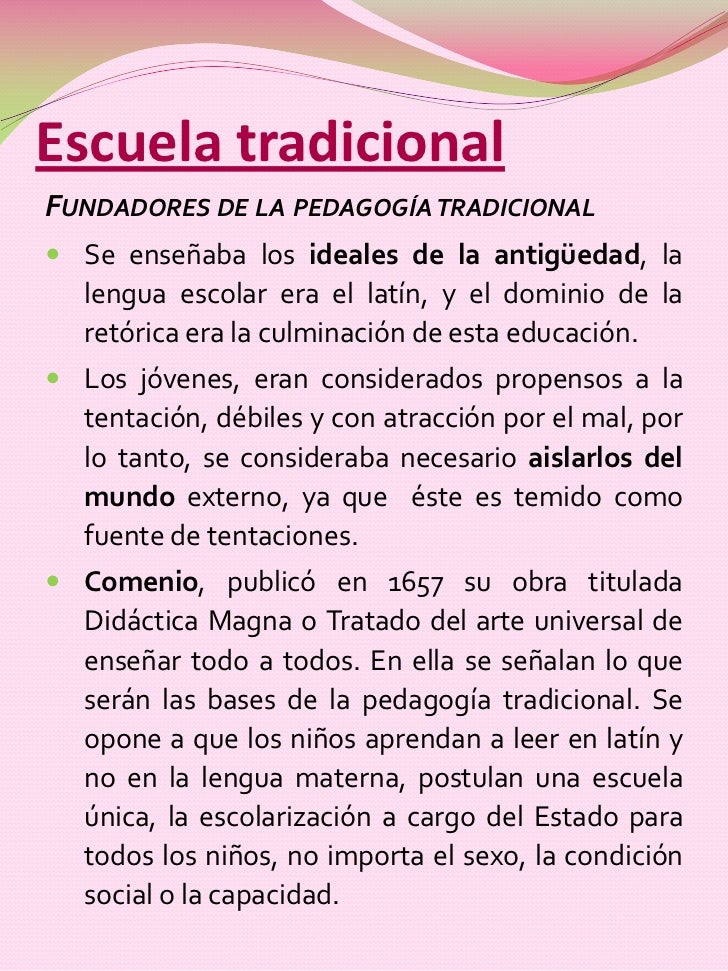 Escuela tradicional

FUNDADORES DE LA PEDAGOGÍA TRADICIONAL

Se enseñaba los ideales de la antigüedad, la lengua escolar era el latín, y el dominio de la retórica era la culminación de esta educación.

Los jóvenes, eran considerados propensos a la tentación, débiles y con atracción por el mal, por lo tanto, se consideraba necesario aislarlos del mundo externo, ya que éste es temido como fuente de tentaciones.

Comenio, publicó en 1657 su obra titulada Didáctica Magna o Tratado del arte universal de enseñar todo a todos. En ella se señalan lo que serán las bases de la pedagogía tradicional. Se opone a que los niños aprendan a leer en latín y no en la lengua materna, postulan una escuela única, la escolarización a cargo del Estado para todos los niños, no importa el sexo, la condición social o la capacidad.